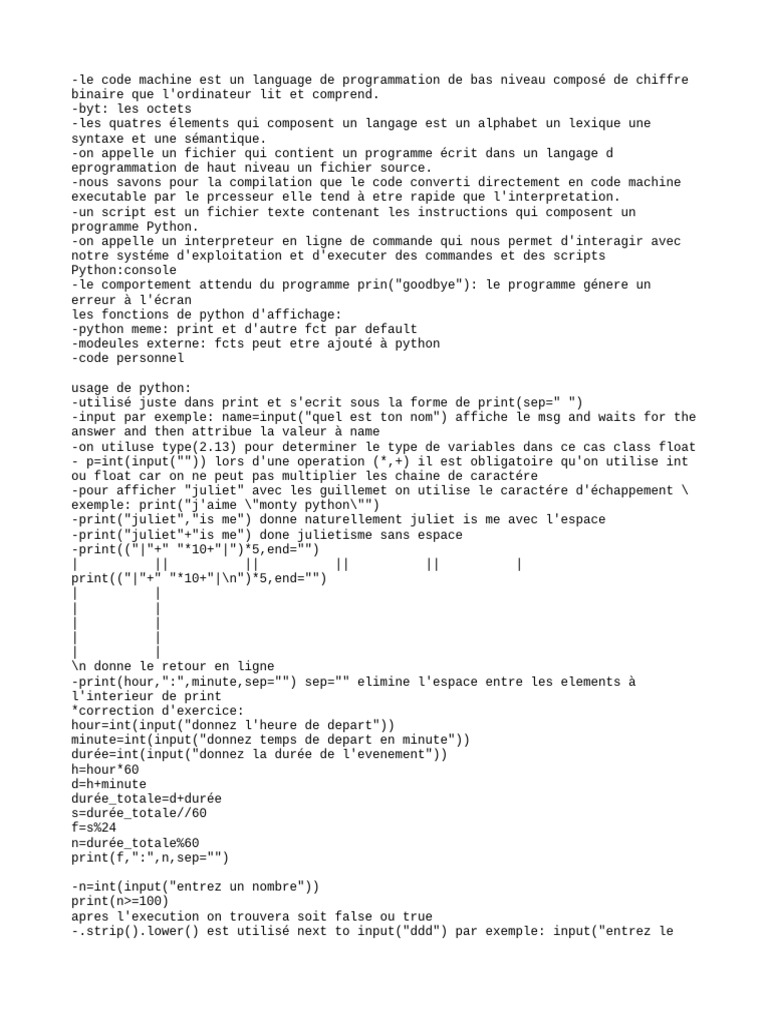 -le code machine est un language de programmation de bas niveau composé de chiffre binaire que l'ordinateur lit et comprend.
-byt: les octets
-les quatres élements qui composent un langage est un alphabet un lexique une syntaxe et une sémantique.
-on appelle un fichier qui contient un programme écrit dans un langage d eprogrammation de haut niveau un fichier source.
-nous savons pour la compilation que le code converti directement en code machine executable par le prcesseur elle tend à etre rapide que l'interpretation.
-un script est un fichier texte contenant les instructions qui composent un programme Python.
-on appelle un interpreteur en ligne de commande qui nous permet d'interagir avec notre systéme d'exploitation et d'executer des commandes et des scripts Python:console
-le comportement attendu du programme prin("goodbye"): le programme génere un erreur à l'écran
les fonctions de python d'affichage:
-python meme: print et d'autre fct par default
-modeules externe: fcts peut etre ajouté à python
-code personnel

usage de python:
-utilisé juste dans print et s'ecrit sous la forme de print(sep=" ")
-input par exemple: name=input("quel est ton nom") affiche le msg and waits for the answer and then attribue la valeur à name
-on utiluse type(2.13) pour determiner le type de variables dans ce cas class float
- p=int(input("")) lors d'une operation (*,+) il est obligatoire qu'on utilise int ou float car on ne peut pas multiplier les chaine de caractére
-pour afficher "juliet" avec les guillemet on utilise le caractére d'échappement \ exemple: print("j'aime \"monty python\"")
-print("juliet","is me") donne naturellement juliet is me avec l'espace
-print("juliet"+"is me") done julietisme sans espace
-print(("|"+" "*10+"|")*5,end="")
|          ||          ||          ||          ||          |
print(("|"+" "*10+"|\n")*5,end="")
|          |
|          |
|          |
|          |
|          |
\n donne le retour en ligne
-print(hour,":",minute,sep="") sep="" elimine l'espace entre les elements à l'interieur de print
*correction d'exercice:
hour=int(input("donnez l'heure de depart"))
minute=int(input("donnez temps de depart en minute"))
durée=int(input("donnez la durée de l'evenement"))
h=hour*60
d=h+minute
durée_totale=d+durée
s=durée_totale//60
f=s%24
n=durée_totale%60
print(f,":",n,sep="")

-n=int(input("entrez un nombre"))
print(n>=100)
apres l'execution on trouvera soit false ou true
-.strip().lower() est utilisé next to input("ddd") par exemple: input("entrez le